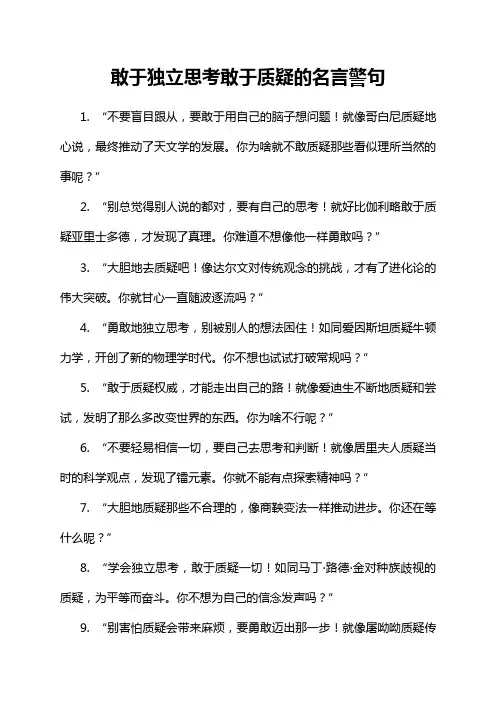 敢于独立思考敢于质疑的名言警句

1. “不要盲目跟从，要敢于用自己的脑子想问题！就像哥白尼质疑地心说，最终推动了天文学的发展。你为啥就不敢质疑那些看似理所当然的事呢？”

2. “别总觉得别人说的都对，要有自己的思考！就好比伽利略敢于质疑亚里士多德，才发现了真理。你难道不想像他一样勇敢吗？”

3. “大胆地去质疑吧！像达尔文对传统观念的挑战，才有了进化论的伟大突破。你就甘心一直随波逐流吗？”

4. “勇敢地独立思考，别被别人的想法困住！如同爱因斯坦质疑牛顿力学，开创了新的物理学时代。你不想也试试打破常规吗？”

5. “敢于质疑权威，才能走出自己的路！就像爱迪生不断地质疑和尝试，发明了那么多改变世界的东西。你为啥不行呢？”

6. “不要轻易相信一切，要自己去思考和判断！就像居里夫人质疑当时的科学观点，发现了镭元素。你就不能有点探索精神吗？”

7. “大胆地质疑那些不合理的，像商鞅变法一样推动进步。你还在等什么呢？”

8. “学会独立思考，敢于质疑一切！如同马丁·路德·金对种族歧视的质疑，为平等而奋斗。你不想为自己的信念发声吗？”

9. “别害怕质疑会带来麻烦，要勇敢迈出那一步！就像屠呦呦质疑传